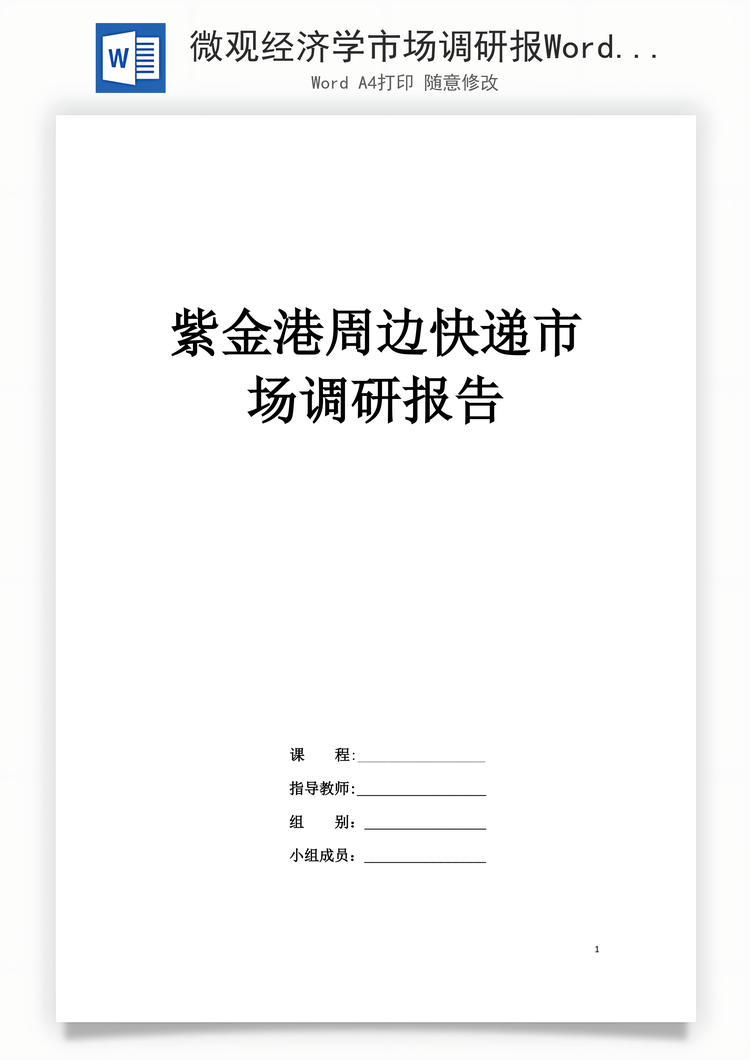 W

微观经济学市场调研报Word...

Word A4打印 随意修改

紫金港周边快递市场调研报告

课　　程:________________

指导教师:________________

组　　别：________________

小组成员：________________

1